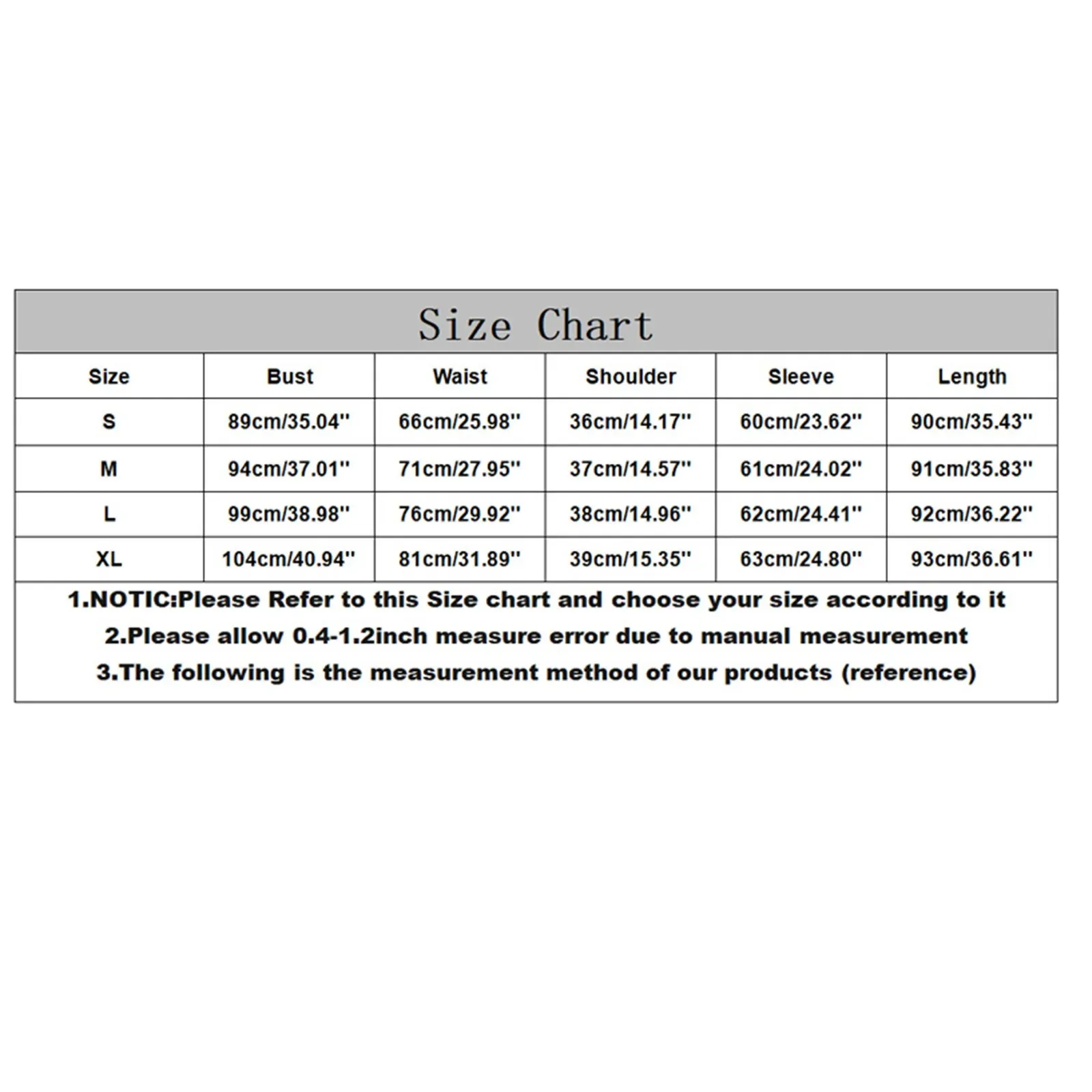 Size Chart

| Size | Bust | Waist | Shoulder | Sleeve | Length |
|---|---|---|---|---|---|
| S | 89cm/35.04'' | 66cm/25.98'' | 36cm/14.17'' | 60cm/23.62'' | 90cm/35.43'' |
| M | 94cm/37.01'' | 71cm/27.95'' | 37cm/14.57'' | 61cm/24.02'' | 91cm/35.83'' |
| L | 99cm/38.98'' | 76cm/29.92'' | 38cm/14.96'' | 62cm/24.41'' | 92cm/36.22'' |
| XL | 104cm/40.94'' | 81cm/31.89'' | 39cm/15.35'' | 63cm/24.80'' | 93cm/36.61'' |

1.NOTIC:Please Refer to this Size chart and choose your size according to it
2.Please allow 0.4-1.2inch measure error due to manual measurement
3.The following is the measurement method of our products (reference)